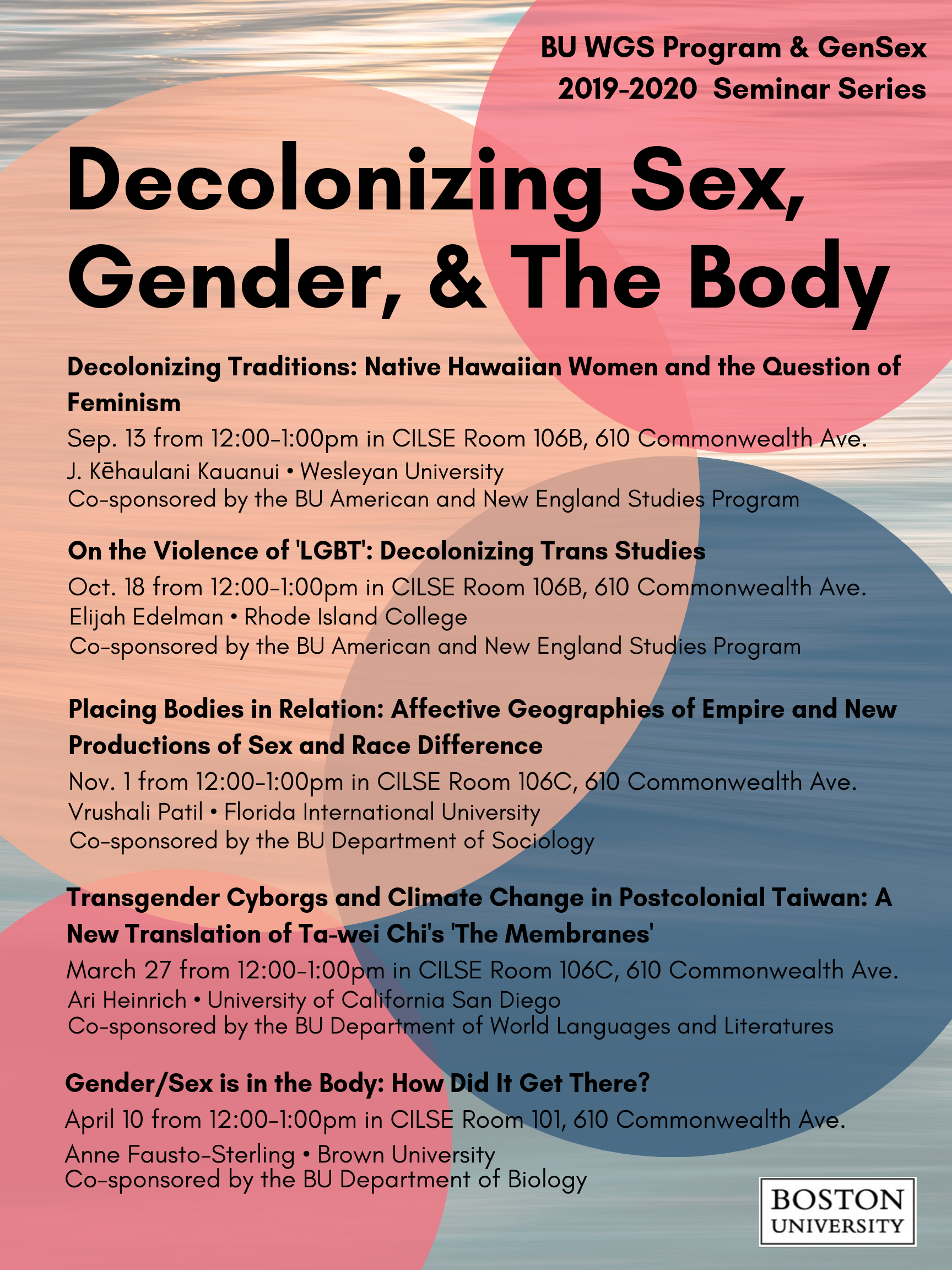 BU WGS Program & GenSex
2019-2020 Seminar Series

Decolonizing Sex, Gender, & The Body

Decolonizing Traditions: Native Hawaiian Women and the Question of Feminism
Sep. 13 from 12:00-1:00pm in CILSE Room 106B, 610 Commonwealth Ave.
J. Kēhaulani Kauanui • Wesleyan University
Co-sponsored by the BU American and New England Studies Program

On the Violence of 'LGBT': Decolonizing Trans Studies
Oct. 18 from 12:00-1:00pm in CILSE Room 106B, 610 Commonwealth Ave.
Elijah Edelman • Rhode Island College
Co-sponsored by the BU American and New England Studies Program

Placing Bodies in Relation: Affective Geographies of Empire and New Productions of Sex and Race Difference
Nov. 1 from 12:00-1:00pm in CILSE Room 106C, 610 Commonwealth Ave.
Vrushali Patil • Florida International University
Co-sponsored by the BU Department of Sociology

Transgender Cyborgs and Climate Change in Postcolonial Taiwan: A New Translation of Ta-wei Chi's 'The Membranes'
March 27 from 12:00-1:00pm in CILSE Room 106C, 610 Commonwealth Ave.
Ari Heinrich • University of California San Diego
Co-sponsored by the BU Department of World Languages and Literatures

Gender/Sex is in the Body: How Did It Get There?
April 10 from 12:00-1:00pm in CILSE Room 101, 610 Commonwealth Ave.
Anne Fausto-Sterling • Brown University
Co-sponsored by the BU Department of Biology

BOSTON UNIVERSITY